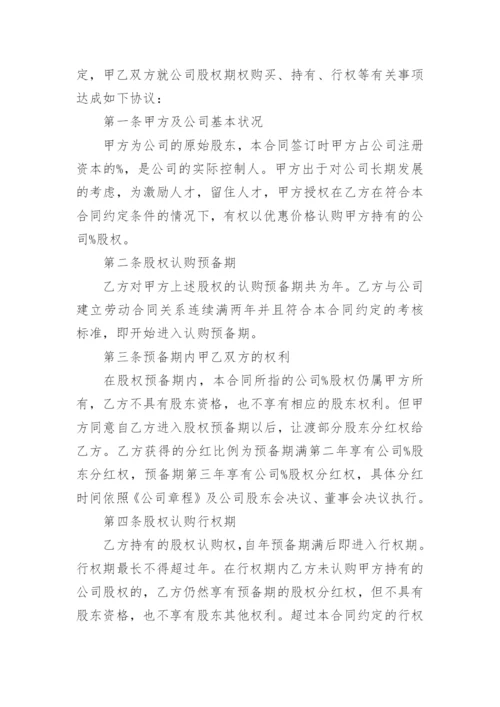 定，甲乙双方就公司股权期权购买、持有、行权等有关事项达成如下协议：

第一条甲方及公司基本状况

甲方为公司的原始股东，本合同签订时甲方占公司注册资本的%，是公司的实际控制人。甲方出于对公司长期发展的考虑，为激励人才，留住人才，甲方授权在乙方在符合本合同约定条件的情况下，有权以优惠价格认购甲方持有的公司%股权。

第二条股权认购预备期

乙方对甲方上述股权的认购预备期共为年。乙方与公司建立劳动合同关系连续满两年并且符合本合同约定的考核标准，即开始进入认购预备期。

第三条预备期内甲乙双方的权利

在股权预备期内，本合同所指的公司%股权仍属甲方所有，乙方不具有股东资格，也不享有相应的股东权利。但甲方同意自乙方进入股权预备期以后，让渡部分股东分红权给乙方。乙方获得的分红比例为预备期满第二年享有公司%股东分红权，预备期第三年享有公司%股权分红权，具体分红时间依照《公司章程》及公司股东会决议、董事会决议执行。

第四条股权认购行权期

乙方持有的股权认购权，自年预备期满后即进入行权期。行权期最长不得超过年。在行权期内乙方未认购甲方持有的公司股权的，乙方仍然享有预备期的股权分红权，但不具有股东资格，也不享有股东其他权利。超过本合同约定的行权